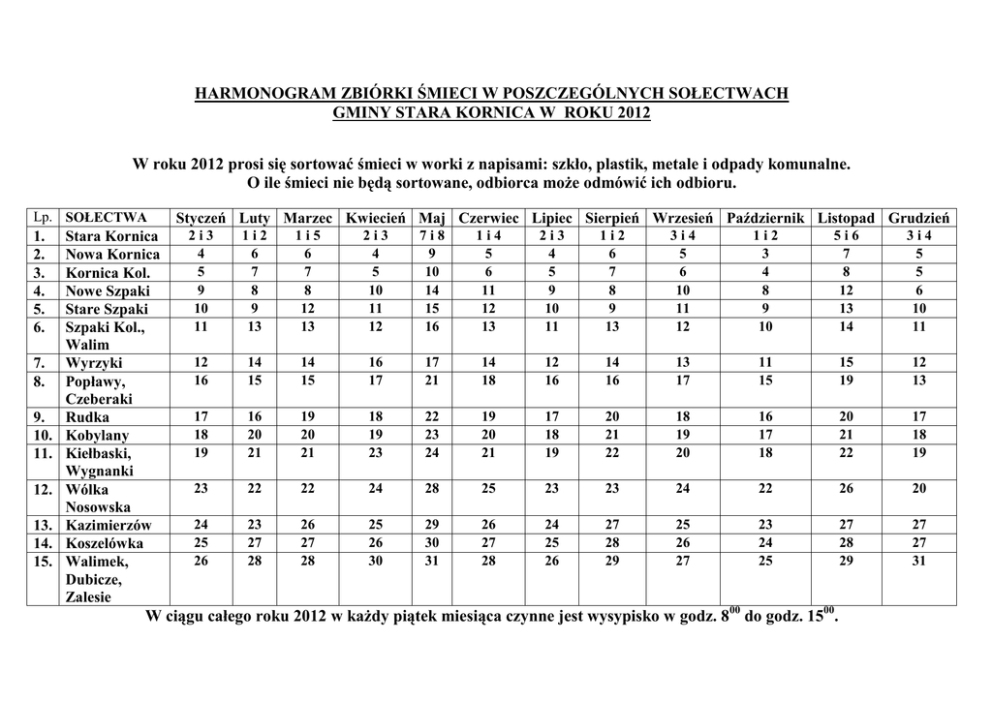 HARMONOGRAM ZBIÓRKI ŚMIECI W POSZCZEGÓLNYCH SOŁECTWACH
GMINY STARA KORNICA W ROKU 2012

W roku 2012 prosi się sortować śmieci w worki z napisami: szkło, plastik, metale i odpady komunalne.
O ile śmieci nie będą sortowane, odbiorca może odmówić ich odbioru.

| Lp. | SOŁECTWA | Styczeń | Luty | Marzec | Kwiecień | Maj | Czerwiec | Lipiec | Sierpień | Wrzesień | Październik | Listopad | Grudzień |
|---|---|---|---|---|---|---|---|---|---|---|---|---|---|
| 1. | Stara Kornica | 2 i 3 | 1 i 2 | 1 i 5 | 2 i 3 | 7 i 8 | 1 i 4 | 2 i 3 | 1 i 2 | 3 i 4 | 1 i 2 | 5 i 6 | 3 i 4 |
| 2. | Nowa Kornica | 4 | 6 | 6 | 4 | 9 | 5 | 4 | 6 | 5 | 3 | 7 | 5 |
| 3. | Kornica Kol. | 5 | 7 | 7 | 5 | 10 | 6 | 5 | 7 | 6 | 4 | 8 | 5 |
| 4. | Nowe Szpaki | 9 | 8 | 8 | 10 | 14 | 11 | 9 | 8 | 10 | 8 | 12 | 6 |
| 5. | Stare Szpaki | 10 | 9 | 12 | 11 | 15 | 12 | 10 | 9 | 11 | 9 | 13 | 10 |
| 6. | Szpaki Kol., Walim | 11 | 13 | 13 | 12 | 16 | 13 | 11 | 13 | 12 | 10 | 14 | 11 |
| 7. | Wyrzyki | 12 | 14 | 14 | 16 | 17 | 14 | 12 | 14 | 13 | 11 | 15 | 12 |
| 8. | Popławy, Czeberaki | 16 | 15 | 15 | 17 | 21 | 18 | 16 | 16 | 17 | 15 | 19 | 13 |
| 9. | Rudka | 17 | 16 | 19 | 18 | 22 | 19 | 17 | 20 | 18 | 16 | 20 | 17 |
| 10. | Kobylany | 18 | 20 | 20 | 19 | 23 | 20 | 18 | 21 | 19 | 17 | 21 | 18 |
| 11. | Kiełbaski, Wygnanki | 19 | 21 | 21 | 23 | 24 | 21 | 19 | 22 | 20 | 18 | 22 | 19 |
| 12. | Wólka Nosowska | 23 | 22 | 22 | 24 | 28 | 25 | 23 | 23 | 24 | 22 | 26 | 20 |
| 13. | Kazimierzów | 24 | 23 | 26 | 25 | 29 | 26 | 24 | 27 | 25 | 23 | 27 | 27 |
| 14. | Koszelówka | 25 | 27 | 27 | 26 | 30 | 27 | 25 | 28 | 26 | 24 | 28 | 27 |
| 15. | Walimek, Dubicze, Zalesie | 26 | 28 | 28 | 30 | 31 | 28 | 26 | 29 | 27 | 25 | 29 | 31 |

W ciągu całego roku 2012 w każdy piątek miesiąca czynne jest wysypisko w godz. $8^{00}$ do godz. $15^{00}$.